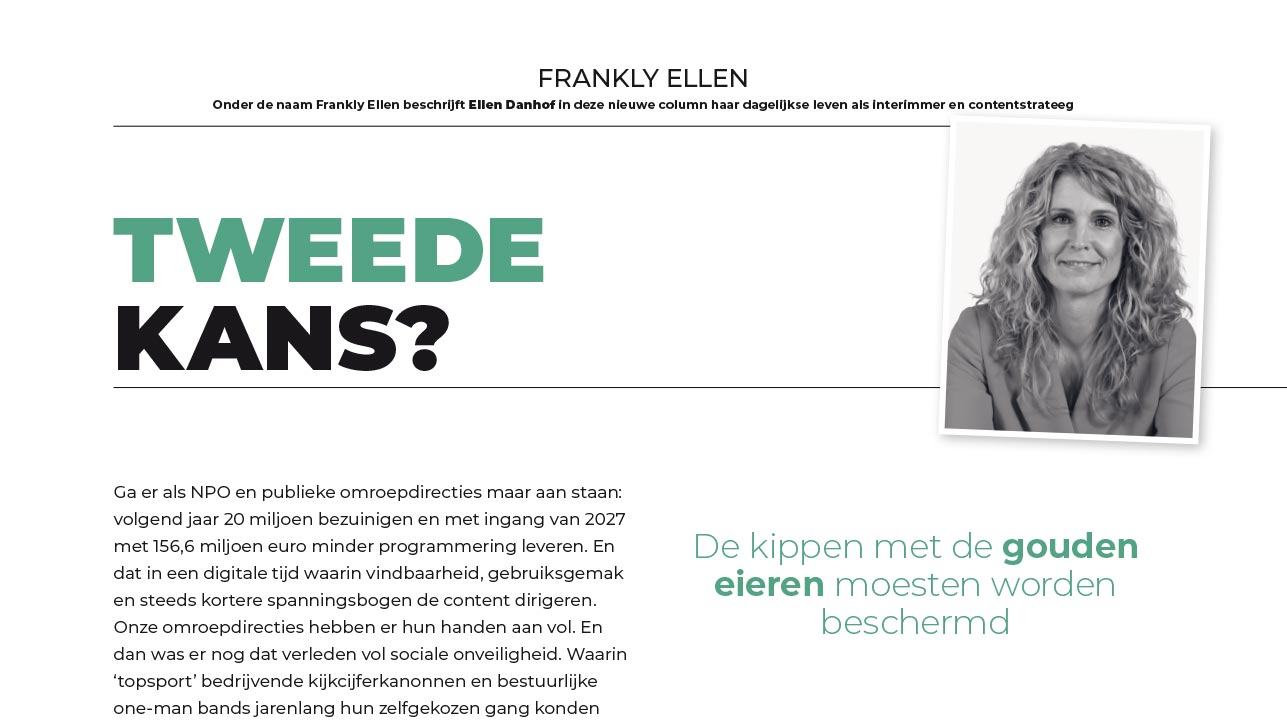 FRANKLY ELLEN
Onder de naam Frankly Ellen beschrijft Ellen Danhof in deze nieuwe column haar dagelijkse leven als interimmer en contentstrateeg

TWEEDE
KANS?

Ga er als NPO en publieke omroepdirecties maar aan staan: volgend jaar 20 miljoen bezuinigen en met ingang van 2027 met 156,6 miljoen euro minder programmering leveren. En dat in een digitale tijd waarin vindbaarheid, gebruiksgemak en steeds kortere spanningsbogen de content dirigeren. Onze omroepdirecties hebben er hun handen aan vol. En dan was er nog dat verleden vol sociale onveiligheid. Waarin 'topsport' bedrijvende kijkcijferkanonnen en bestuurlijke one-man bands jarenlang hun zelfgekozen gang konden

De kippen met de gouden eieren moesten worden beschermd